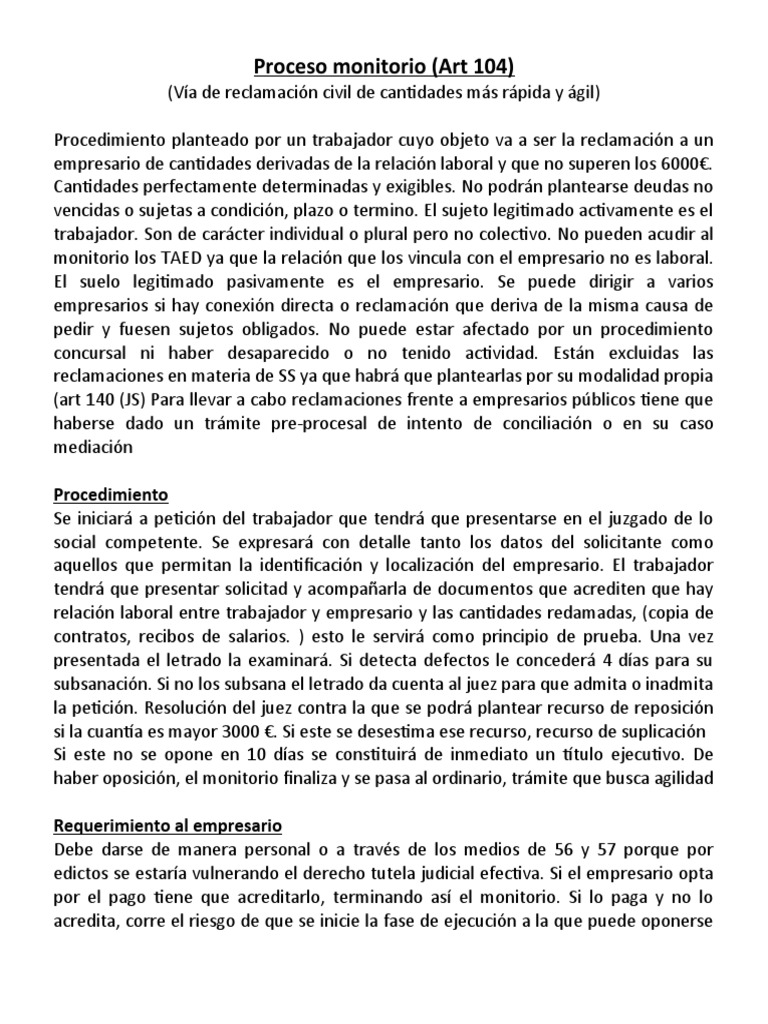 Proceso monitorio (Art 104)
(Vía de reclamación civil de cantidades más rápida y ágil)

Procedimiento planteado por un trabajador cuyo objeto va a ser la reclamación a un empresario de cantidades derivadas de la relación laboral y que no superen los 6000€. Cantidades perfectamente determinadas y exigibles. No podrán plantearse deudas no vencidas o sujetas a condición, plazo o termino. El sujeto legitimado activamente es el trabajador. Son de carácter individual o plural pero no colectivo. No pueden acudir al monitorio los TAED ya que la relación que los vincula con el empresario no es laboral. El suelo legitimado pasivamente es el empresario. Se puede dirigir a varios empresarios si hay conexión directa o reclamación que deriva de la misma causa de pedir y fuesen sujetos obligados. No puede estar afectado por un procedimiento concursal ni haber desaparecido o no tenido actividad. Están excluidas las reclamaciones en materia de SS ya que habrá que plantearlas por su modalidad propia (art 140 (JS) Para llevar a cabo reclamaciones frente a empresarios públicos tiene que haberse dado un trámite pre-procesal de intento de conciliación o en su caso mediación

Procedimiento
Se iniciará a petición del trabajador que tendrá que presentarse en el juzgado de lo social competente. Se expresará con detalle tanto los datos del solicitante como aquellos que permitan la identificación y localización del empresario. El trabajador tendrá que presentar solicitad y acompañarla de documentos que acrediten que hay relación laboral entre trabajador y empresario y las cantidades redamadas, (copia de contratos, recibos de salarios. ) esto le servirá como principio de prueba. Una vez presentada el letrado la examinará. Si detecta defectos le concederá 4 días para su subsanación. Si no los subsana el letrado da cuenta al juez para que admita o inadmita la petición. Resolución del juez contra la que se podrá plantear recurso de reposición si la cuantía es mayor 3000 €. Si este se desestima ese recurso, recurso de suplicación
Si este no se opone en 10 días se constituirá de inmediato un título ejecutivo. De haber oposición, el monitorio finaliza y se pasa al ordinario, trámite que busca agilidad

Requerimiento al empresario
Debe darse de manera personal o a través de los medios de 56 y 57 porque por edictos se estaría vulnerando el derecho tutela judicial efectiva. Si el empresario opta por el pago tiene que acreditarlo, terminando así el monitorio. Si lo paga y no lo acredita, corre el riesgo de que se inicie la fase de ejecución a la que puede oponerse